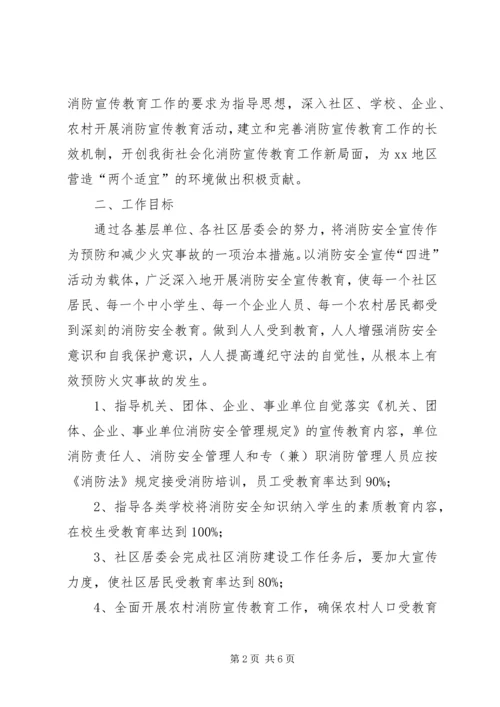 消防宣传教育工作的要求为指导思想，深入社区、学校、企业、农村开展消防宣传教育活动，建立和完善消防宣传教育工作的长效机制，开创我街社会化消防宣传教育工作新局面，为xx地区营造“两个适宜”的环境做出积极贡献。

二、工作目标

通过各基层单位、各社区居委会的努力，将消防安全宣传作为预防和减少火灾事故的一项治本措施。以消防安全宣传“四进”活动为载体，广泛深入地开展消防安全宣传教育，使每一个社区居民、每一个中小学生、每一个企业人员、每一个农村居民都受到深刻的消防安全教育。做到人人受到教育，人人增强消防安全意识和自我保护意识，人人提高遵纪守法的自觉性，从根本上有效预防火灾事故的发生。

1、指导机关、团体、企业、事业单位自觉落实《机关、团体、企业、事业单位消防安全管理规定》的宣传教育内容，单位消防责任人、消防安全管理人和专（兼）职消防管理人员应按《消防法》规定接受消防培训，员工受教育率达到90%;

2、指导各类学校将消防安全知识纳入学生的素质教育内容，在校生受教育率达到100%;

3、社区居委会完成社区消防建设工作任务后，要加大宣传力度，使社区居民受教育率达到80%;

4、全面开展农村消防宣传教育工作，确保农村人口受教育

第2页 共6页